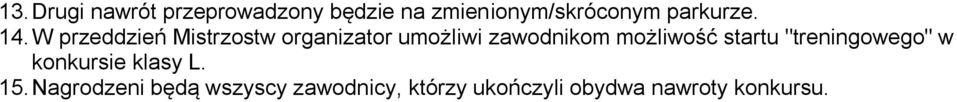 13. Drugi nawrót przeprowadzony będzie na zmienionym/skróconym parkurze.
14. W przeddzień Mistrzostw organizator umożliwi zawodnikom możliwość startu "treningowego" w konkursie klasy L.
15. Nagrodzeni będą wszyscy zawodnicy, którzy ukończyli obydwa nawroty konkursu.